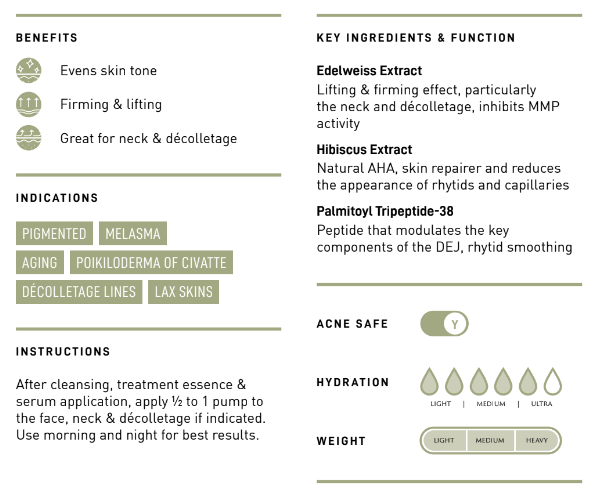 BENEFITS

Evens skin tone

Firming & lifting

Great for neck & décolletage

INDICATIONS

PIGMENTED MELASMA AGING POIKILODERMA OF CIVATTE DÉCOLLETAGE LINES LAX SKINS

INSTRUCTIONS

After cleansing, treatment essence & serum application, apply ½ to 1 pump to the face, neck & décolletage if indicated. Use morning and night for best results.

KEY INGREDIENTS & FUNCTION

Edelweiss Extract
Lifting & firming effect, particularly the neck and décolletage, inhibits MMP activity

Hibiscus Extract
Natural AHA, skin repairer and reduces the appearance of rhytids and capillaries

Palmitoyl Tripeptide-38
Peptide that modulates the key components of the DEJ, rhytid smoothing

ACNE SAFE Y

HYDRATION
LIGHT | MEDIUM | ULTRA

WEIGHT
LIGHT MEDIUM HEAVY